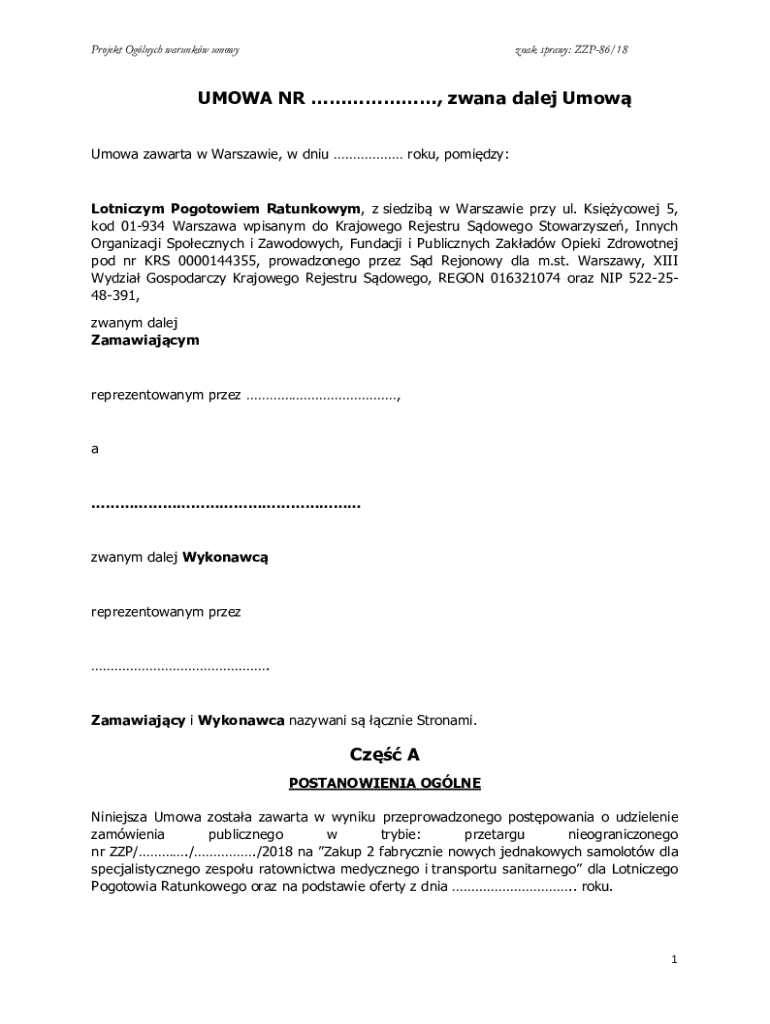 Projekt Ogólnych warunków umowy

znak sprawy: ZZP-86/18

UMOWA NR …………………, zwana dalej Umową

Umowa zawarta w Warszawie, w dniu ……………… roku, pomiędzy:

Lotniczym Pogotowiem Ratunkowym, z siedzibą w Warszawie przy ul. Księżycowej 5, kod 01-934 Warszawa wpisanym do Krajowego Rejestru Sądowego Stowarzyszeń, Innych Organizacji Społecznych i Zawodowych, Fundacji i Publicznych Zakładów Opieki Zdrowotnej pod nr KRS 0000144355, prowadzonego przez Sąd Rejonowy dla m.st. Warszawy, XIII Wydział Gospodarczy Krajowego Rejestru Sądowego, REGON 016321074 oraz NIP 522-25-48-391,

zwanym dalej
Zamawiającym

reprezentowanym przez …………………………………,

a

…………………………………………………

zwanym dalej Wykonawcą

reprezentowanym przez

……………………………………….

Zamawiający i Wykonawca nazywani są łącznie Stronami.

Część A

POSTANOWIENIA OGÓLNE

Niniejsza Umowa została zawarta w wyniku przeprowadzonego postępowania o udzielenie zamówienia publicznego w trybie: przetargu nieograniczonego nr ZZP/…………./……………./2018 na "Zakup 2 fabrycznie nowych jednakowych samolotów dla specjalistycznego zespołu ratownictwa medycznego i transportu sanitarnego" dla Lotniczego Pogotowia Ratunkowego oraz na podstawie oferty z dnia ………………………….. roku.

1